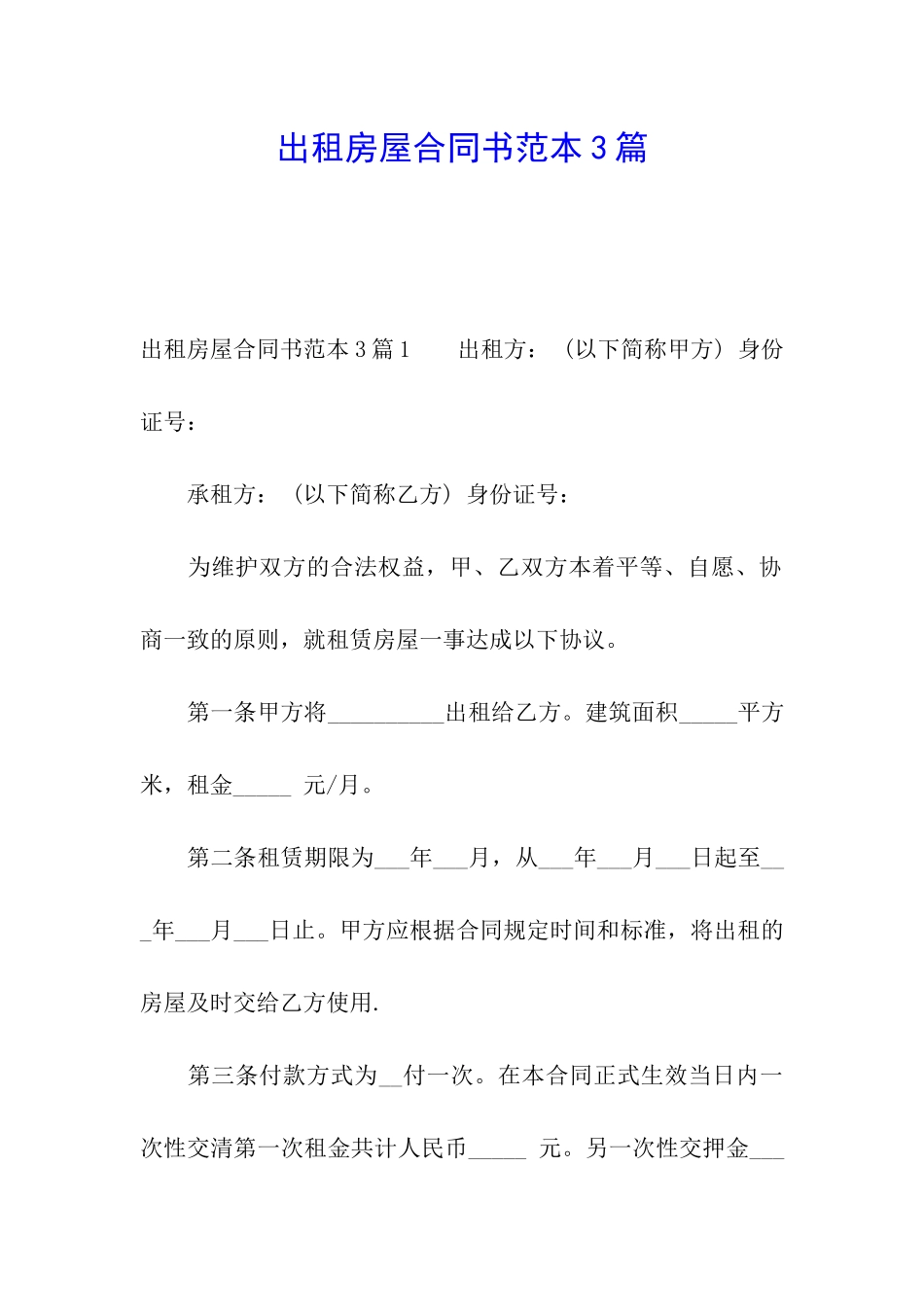 出租房屋合同书范本3篇

出租房屋合同书范本3篇1　　出租方：（以下简称甲方）身份证号：

承租方：（以下简称乙方）身份证号：

为维护双方的合法权益，甲、乙双方本着平等、自愿、协商一致的原则，就租赁房屋一事达成以下协议。

第一条甲方将__________出租给乙方。建筑面积_____平方米，租金_____ 元/月。

第二条租赁期限为___年___月，从___年___月___日起至___年___月___日止。甲方应根据合同规定时间和标准，将出租的房屋及时交给乙方使用.

第三条付款方式为__付一次。在本合同正式生效当日内一次性交清第一次租金共计人民币_____ 元。另一次性交押金___